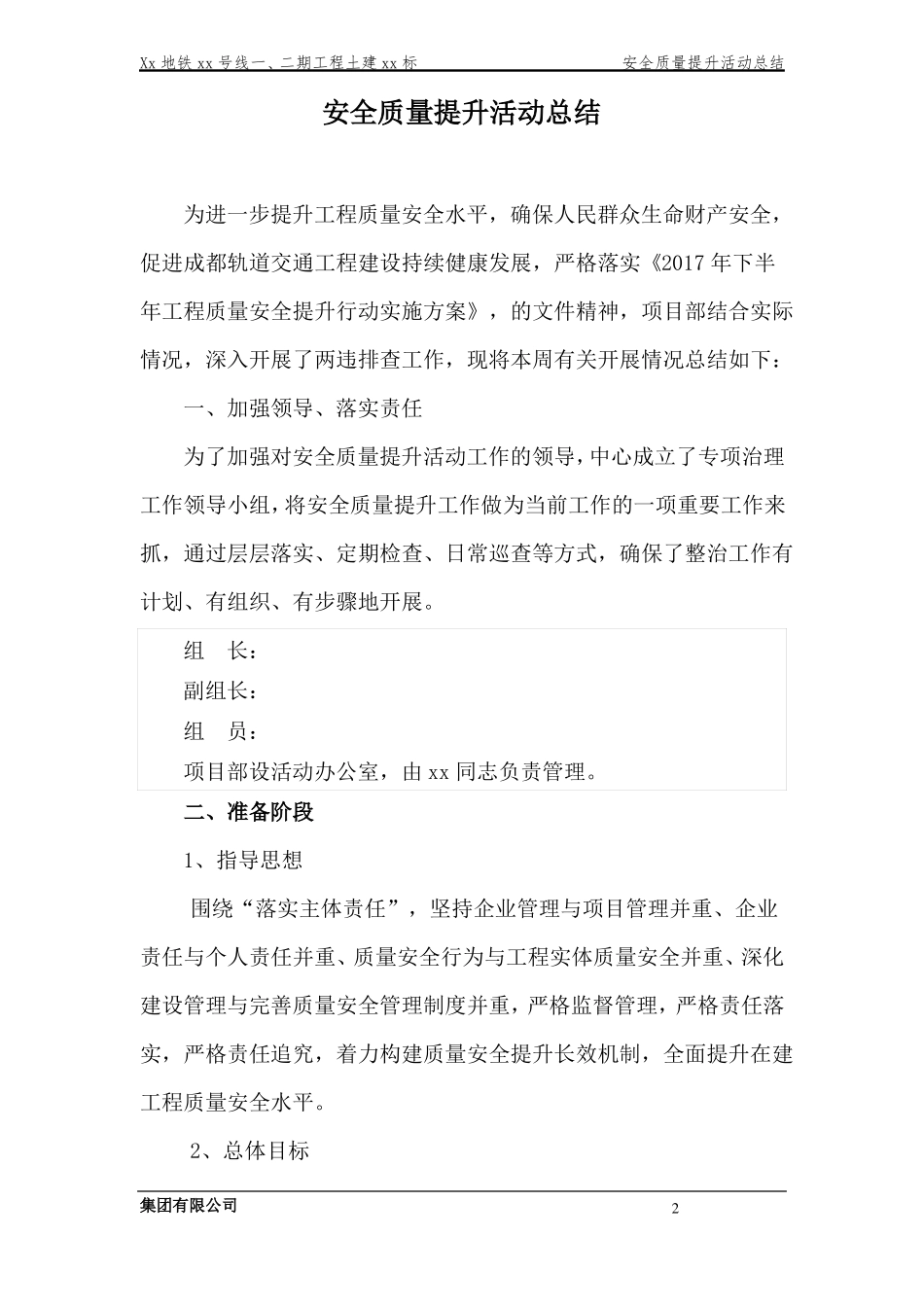 Xx 地铁 xx 号线一、二期工程土建 xx 标　　安全质量提升活动总结

安全质量提升活动总结

为进一步提升工程质量安全水平，确保人民群众生命财产安全，促进成都轨道交通工程建设持续健康发展，严格落实《2017 年下半年工程质量安全提升行动实施方案》，的文件精神，项目部结合实际情况，深入开展了两违排查工作，现将本周有关开展情况总结如下：

一、加强领导、落实责任

为了加强对安全质量提升活动工作的领导，中心成立了专项治理工作领导小组，将安全质量提升工作做为当前工作的一项重要工作来抓，通过层层落实、定期检查、日常巡查等方式，确保了整治工作有计划、有组织、有步骤地开展。

组　长：

副组长：

组　员：

项目部设活动办公室，由 xx 同志负责管理。

二、准备阶段

1、指导思想

围绕“落实主体责任”，坚持企业管理与项目管理并重、企业责任与个人责任并重、质量安全行为与工程实体质量安全并重、深化建设管理与完善质量安全管理制度并重，严格监督管理，严格责任落实，严格责任追究，着力构建质量安全提升长效机制，全面提升在建工程质量安全水平。

2、总体目标

集团有限公司　　2